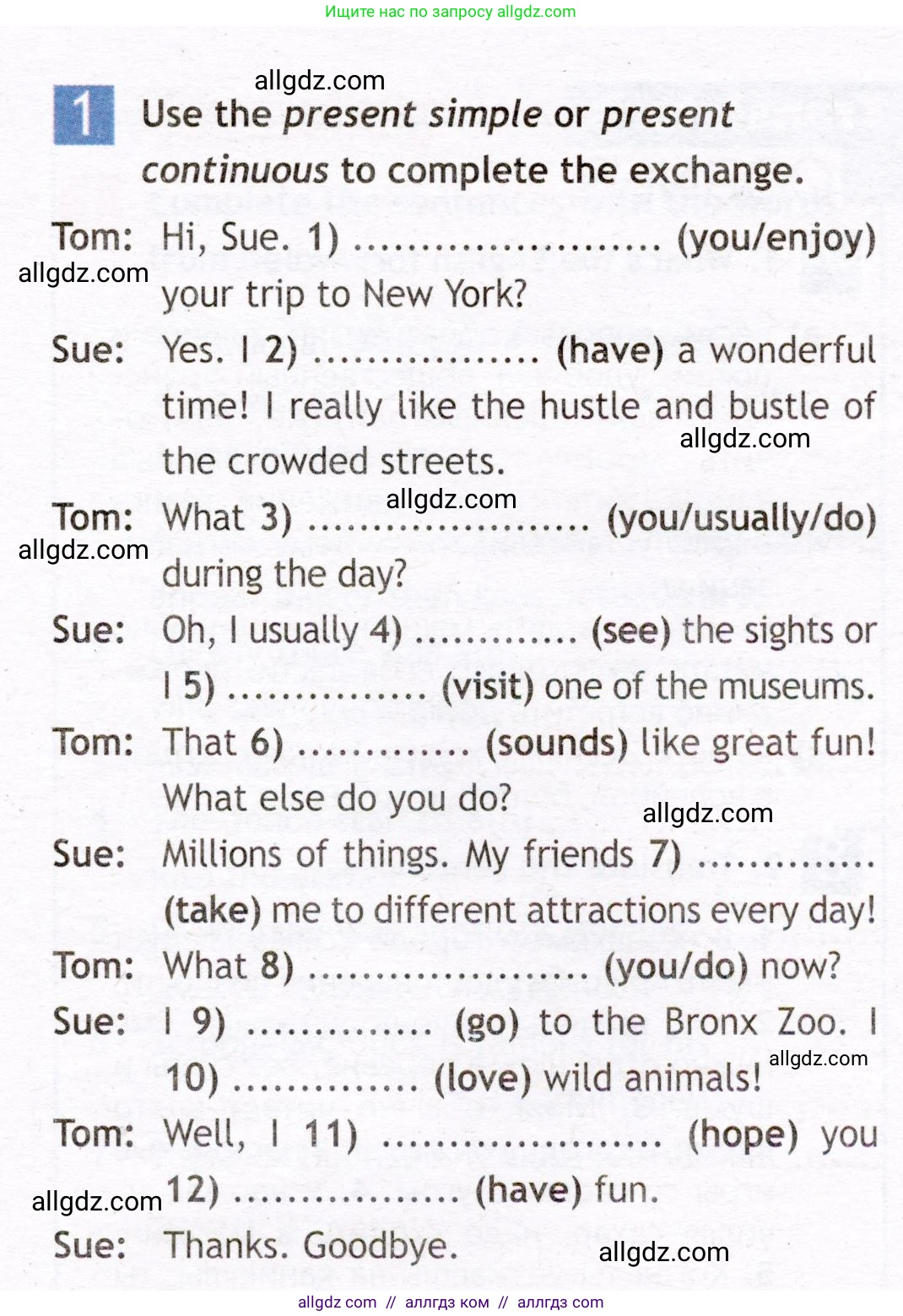 Ищите нас по запросу allgdz.com

1 Use the present simple or present continuous to complete the exchange.

Tom: Hi, Sue. 1) ____ (you/enjoy) your trip to New York?

Sue: Yes. I 2) ____ (have) a wonderful time! I really like the hustle and bustle of the crowded streets.

Tom: What 3) ____ (you/usually/do) during the day?

Sue: Oh, I usually 4) ____ (see) the sights or I 5) ____ (visit) one of the museums.

Tom: That 6) ____ (sounds) like great fun! What else do you do?

Sue: Millions of things. My friends 7) ____ (take) me to different attractions every day!

Tom: What 8) ____ (you/do) now?

Sue: I 9) ____ (go) to the Bronx Zoo. I 10) ____ (love) wild animals!

Tom: Well, I 11) ____ (hope) you 12) ____ (have) fun.

Sue: Thanks. Goodbye.

allgdz com // аллгдз ком // аллгдз com

allgdz.com